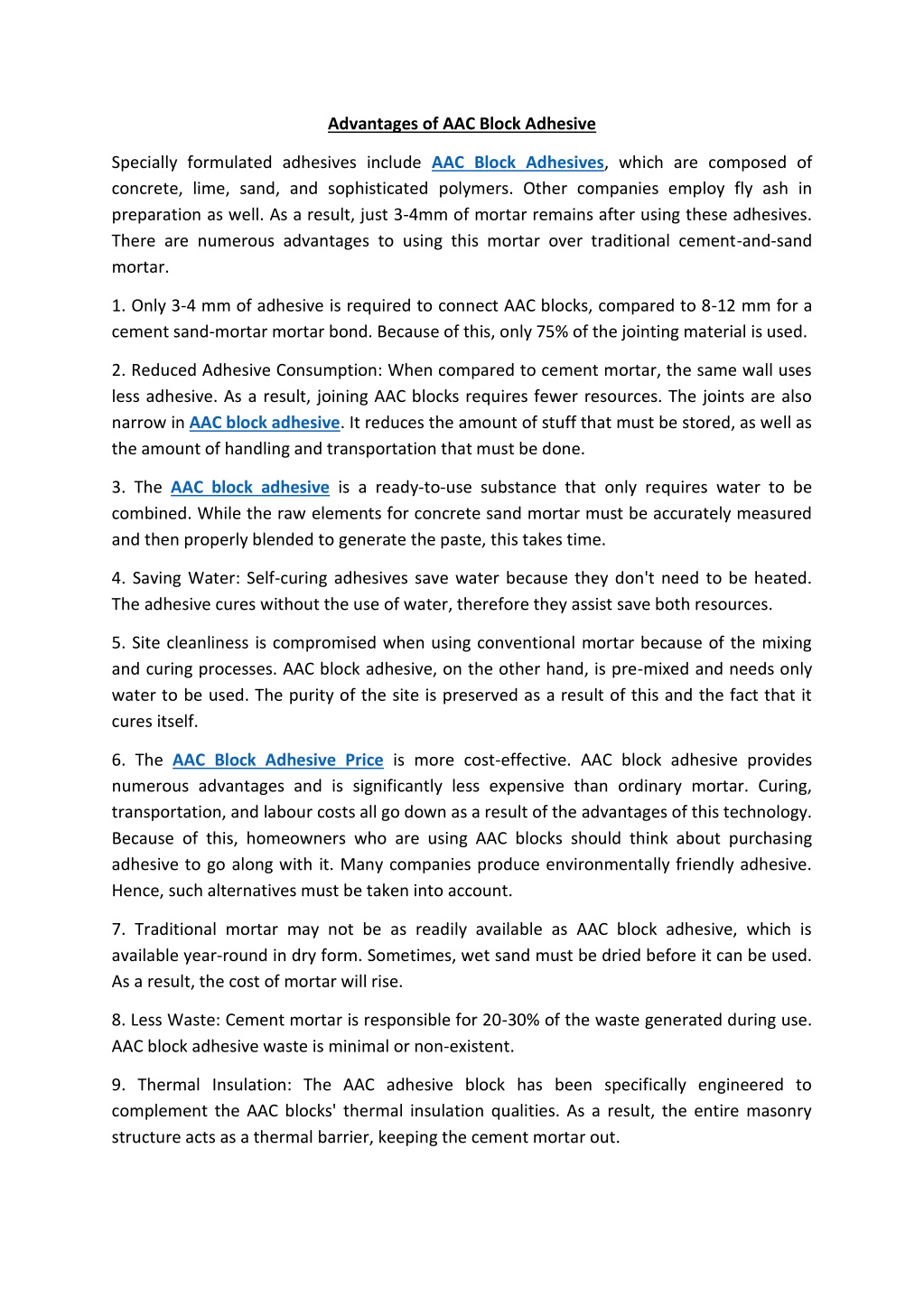 Advantages of AAC Block Adhesive

Specially formulated adhesives include AAC Block Adhesives, which are composed of concrete, lime, sand, and sophisticated polymers. Other companies employ fly ash in preparation as well. As a result, just 3-4mm of mortar remains after using these adhesives. There are numerous advantages to using this mortar over traditional cement-and-sand mortar.

1. Only 3-4 mm of adhesive is required to connect AAC blocks, compared to 8-12 mm for a cement sand-mortar mortar bond. Because of this, only 75% of the jointing material is used.

2. Reduced Adhesive Consumption: When compared to cement mortar, the same wall uses less adhesive. As a result, joining AAC blocks requires fewer resources. The joints are also narrow in AAC block adhesive. It reduces the amount of stuff that must be stored, as well as the amount of handling and transportation that must be done.

3. The AAC block adhesive is a ready-to-use substance that only requires water to be combined. While the raw elements for concrete sand mortar must be accurately measured and then properly blended to generate the paste, this takes time.

4. Saving Water: Self-curing adhesives save water because they don't need to be heated. The adhesive cures without the use of water, therefore they assist save both resources.

5. Site cleanliness is compromised when using conventional mortar because of the mixing and curing processes. AAC block adhesive, on the other hand, is pre-mixed and needs only water to be used. The purity of the site is preserved as a result of this and the fact that it cures itself.

6. The AAC Block Adhesive Price is more cost-effective. AAC block adhesive provides numerous advantages and is significantly less expensive than ordinary mortar. Curing, transportation, and labour costs all go down as a result of the advantages of this technology. Because of this, homeowners who are using AAC blocks should think about purchasing adhesive to go along with it. Many companies produce environmentally friendly adhesive. Hence, such alternatives must be taken into account.

7. Traditional mortar may not be as readily available as AAC block adhesive, which is available year-round in dry form. Sometimes, wet sand must be dried before it can be used. As a result, the cost of mortar will rise.

8. Less Waste: Cement mortar is responsible for 20-30% of the waste generated during use. AAC block adhesive waste is minimal or non-existent.

9. Thermal Insulation: The AAC adhesive block has been specifically engineered to complement the AAC blocks' thermal insulation qualities. As a result, the entire masonry structure acts as a thermal barrier, keeping the cement mortar out.